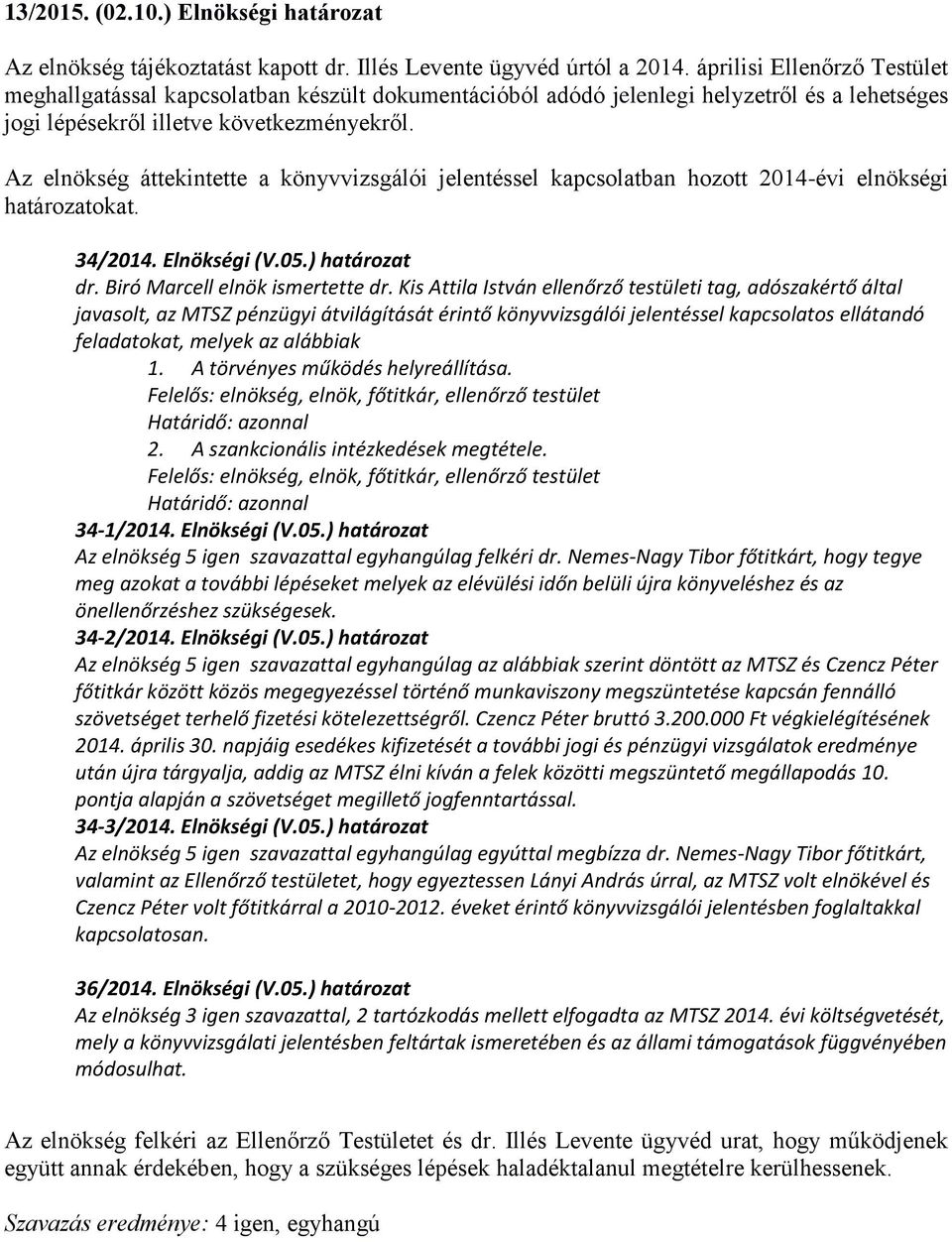 13/2015. (02.10.) Elnökségi határozat

Az elnökség tájékoztatást kapott dr. Illés Levente ügyvéd úrtól a 2014. áprilisi Ellenőrző Testület meghallgatással kapcsolatban készült dokumentációból adódó jelenlegi helyzetről és a lehetséges jogi lépésekről illetve következményekről.

Az elnökség áttekintette a könyvvizsgálói jelentéssel kapcsolatban hozott 2014-évi elnökségi határozatokat.

34/2014. Elnökségi (V.05.) határozat
dr. Biró Marcell elnök ismertette dr. Kis Attila István ellenőrző testületi tag, adószakértő által javasolt, az MTSZ pénzügyi átvilágítását érintő könyvvizsgálói jelentéssel kapcsolatos ellátandó feladatokat, melyek az alábbiak
1. A törvényes működés helyreállítása.
Felelős: elnökség, elnök, főtitkár, ellenőrző testület
Határidő: azonnal
2. A szankcionális intézkedések megtétele.
Felelős: elnökség, elnök, főtitkár, ellenőrző testület
Határidő: azonnal
34-1/2014. Elnökségi (V.05.) határozat
Az elnökség 5 igen szavazattal egyhangúlag felkéri dr. Nemes-Nagy Tibor főtitkárt, hogy tegye meg azokat a további lépéseket melyek az elévülési időn belüli újra könyveléshez és az önellenőrzéshez szükségesek.
34-2/2014. Elnökségi (V.05.) határozat
Az elnökség 5 igen szavazattal egyhangúlag az alábbiak szerint döntött az MTSZ és Czencz Péter főtitkár között közös megegyezéssel történő munkaviszony megszüntetése kapcsán fennálló szövetséget terhelő fizetési kötelezettségről. Czencz Péter bruttó 3.200.000 Ft végkielégítésének 2014. április 30. napjáig esedékes kifizetését a további jogi és pénzügyi vizsgálatok eredménye után újra tárgyalja, addig az MTSZ élni kíván a felek közötti megszüntető megállapodás 10. pontja alapján a szövetséget megillető jogfenntartással.
34-3/2014. Elnökségi (V.05.) határozat
Az elnökség 5 igen szavazattal egyhangúlag egyúttal megbízza dr. Nemes-Nagy Tibor főtitkárt, valamint az Ellenőrző testületet, hogy egyeztessen Lányi András úrral, az MTSZ volt elnökével és Czencz Péter volt főtitkárral a 2010-2012. éveket érintő könyvvizsgálói jelentésben foglaltakkal kapcsolatosan.

36/2014. Elnökségi (V.05.) határozat
Az elnökség 3 igen szavazattal, 2 tartózkodás mellett elfogadta az MTSZ 2014. évi költségvetését, mely a könyvvizsgálati jelentésben feltártak ismeretében és az állami támogatások függvényében módosulhat.

Az elnökség felkéri az Ellenőrző Testületet és dr. Illés Levente ügyvéd urat, hogy működjenek együtt annak érdekében, hogy a szükséges lépések haladéktalanul megtételre kerülhessenek.

Szavazás eredménye: 4 igen, egyhangú